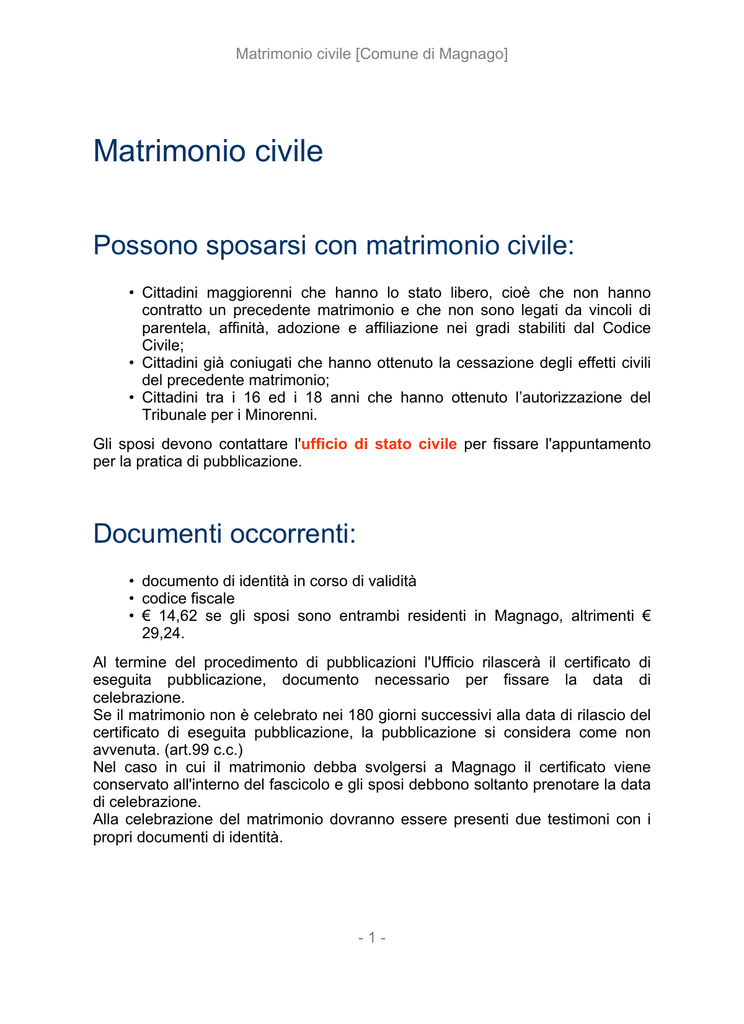 Matrimonio civile [Comune di Magnago]

Matrimonio civile

Possono sposarsi con matrimonio civile:

• Cittadini maggiorenni che hanno lo stato libero, cioè che non hanno contratto un precedente matrimonio e che non sono legati da vincoli di parentela, affinità, adozione e affiliazione nei gradi stabiliti dal Codice Civile;
• Cittadini già coniugati che hanno ottenuto la cessazione degli effetti civili del precedente matrimonio;
• Cittadini tra i 16 ed i 18 anni che hanno ottenuto l'autorizzazione del Tribunale per i Minorenni.

Gli sposi devono contattare l'ufficio di stato civile per fissare l'appuntamento per la pratica di pubblicazione.

Documenti occorrenti:

• documento di identità in corso di validità
• codice fiscale
• € 14,62 se gli sposi sono entrambi residenti in Magnago, altrimenti € 29,24.

Al termine del procedimento di pubblicazioni l'Ufficio rilascerà il certificato di eseguita pubblicazione, documento necessario per fissare la data di celebrazione.
Se il matrimonio non è celebrato nei 180 giorni successivi alla data di rilascio del certificato di eseguita pubblicazione, la pubblicazione si considera come non avvenuta. (art.99 c.c.)
Nel caso in cui il matrimonio debba svolgersi a Magnago il certificato viene conservato all'interno del fascicolo e gli sposi debbono soltanto prenotare la data di celebrazione.
Alla celebrazione del matrimonio dovranno essere presenti due testimoni con i propri documenti di identità.

- 1 -